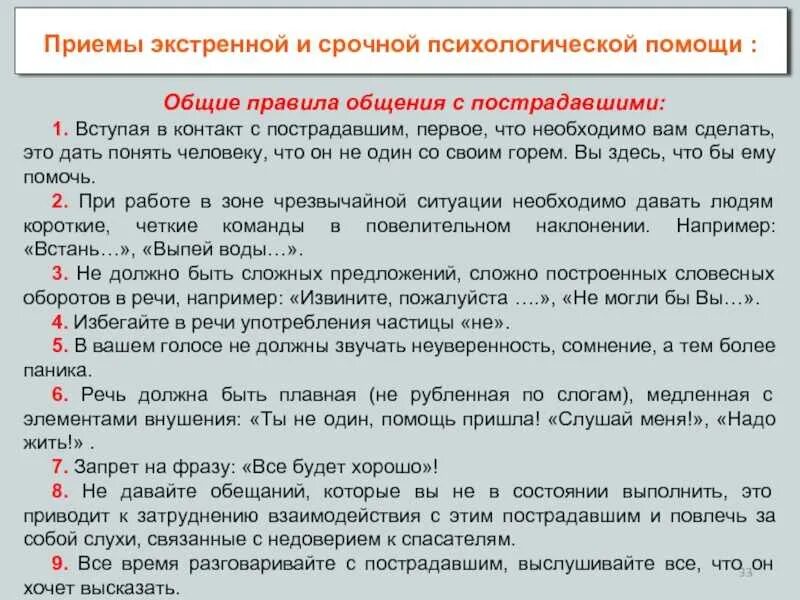 Приемы экстренной и срочной психологической помощи :

Общие правила общения с пострадавшими:

1. Вступая в контакт с пострадавшим, первое, что необходимо вам сделать, это дать понять человеку, что он не один со своим горем. Вы здесь, что бы ему помочь.

2. При работе в зоне чрезвычайной ситуации необходимо давать людям короткие, четкие команды в повелительном наклонении. Например: «Встань…», «Выпей воды…».

3. Не должно быть сложных предложений, сложно построенных словесных оборотов в речи, например: «Извините, пожалуйста ….», «Не могли бы Вы…».

4. Избегайте в речи употребления частицы «не».

5. В вашем голосе не должны звучать неуверенность, сомнение, а тем более паника.

6. Речь должна быть плавная (не рубленная по слогам), медленная с элементами внушения: «Ты не один, помощь пришла! «Слушай меня!», «Надо жить!» .

7. Запрет на фразу: «Все будет хорошо»!

8. Не давайте обещаний, которые вы не в состоянии выполнить, это приводит к затруднению взаимодействия с этим пострадавшим и повлечь за собой слухи, связанные с недоверием к спасателям.

9. Все время разговаривайте с пострадавшим, выслушивайте все, что он хочет высказать.

33